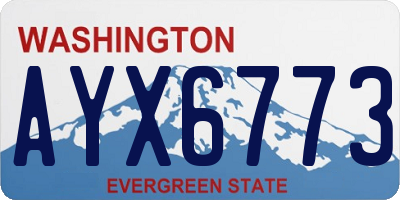 WASHINGTON
AYX6773
EVERGREEN STATE